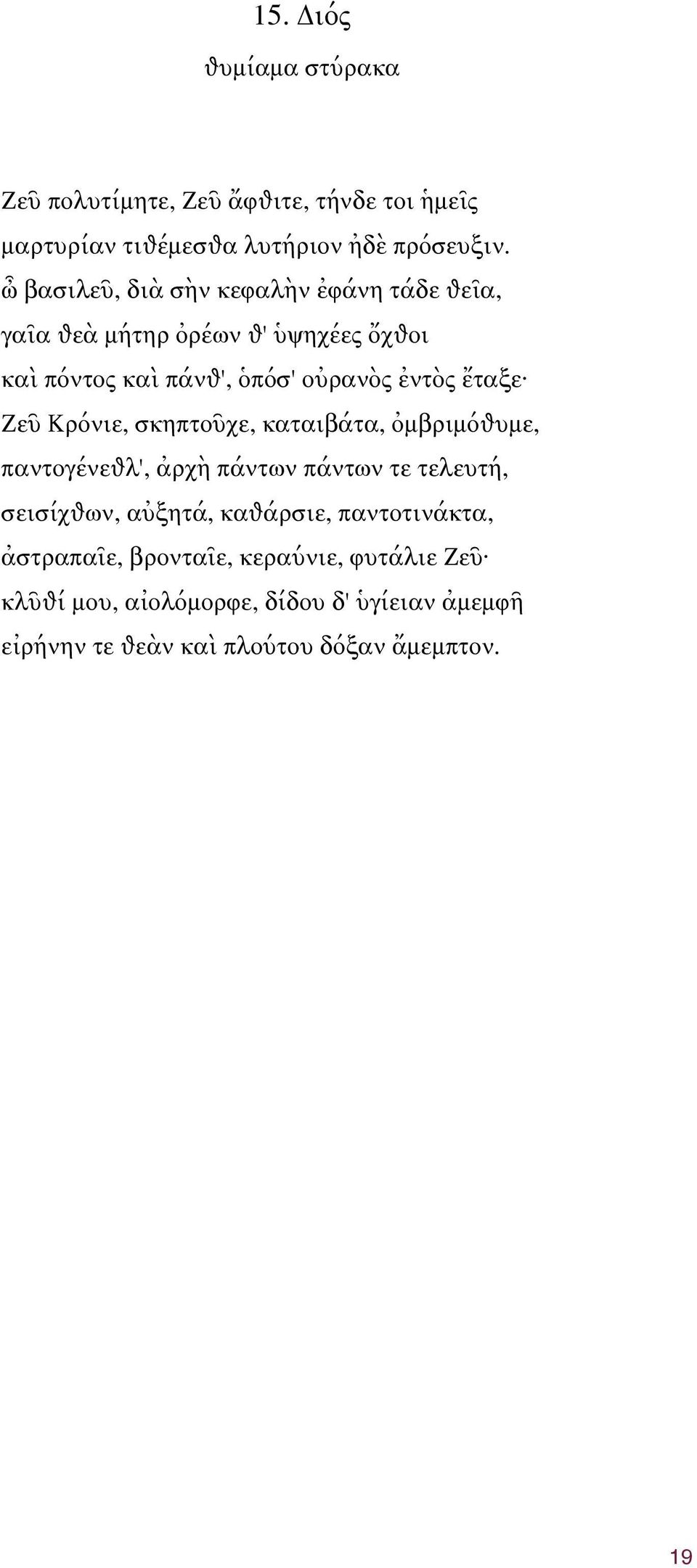 15. Διός

θυμίαμα στύρακα

Ζεῦ πολυτίμητε, Ζεῦ ἄφθιτε, τήνδε τοι ἡμεῖς
μαρτυρίαν τιθέμεσθα λυτήριον ἠδὲ πρόσευξιν.
ὦ βασιλεῦ, διὰ σὴν κεφαλὴν ἐφάνη τάδε θεῖα,
γαῖα θεὰ μήτηρ ὀρέων θ' ὑψηχέες ὄχθοι
καὶ πόντος καὶ πάνθ', ὁπόσ' οὐρανὸς ἐντὸς ἔταξε·
Ζεῦ Κρόνιε, σκηπτοῦχε, καταιβάτα, ὀμβριμόθυμε,
παντογένεθλ', ἀρχὴ πάντων πάντων τε τελευτή,
σεισίχθων, αὐξητά, καθάρσιε, παντοτινάκτα,
ἀστραπαῖε, βρονταῖε, κεραύνιε, φυτάλιε Ζεῦ·
κλῦθί μου, αἰολόμορφε, δίδου δ' ὑγίειαν ἀμεμφῆ
εἰρήνην τε θεὰν καὶ πλούτου δόξαν ἄμεμπτον.

19